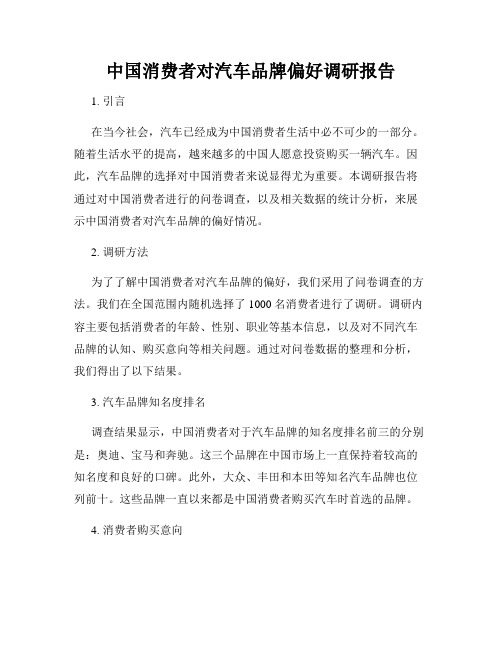 中国消费者对汽车品牌偏好调研报告

1. 引言

在当今社会，汽车已经成为中国消费者生活中必不可少的一部分。随着生活水平的提高，越来越多的中国人愿意投资购买一辆汽车。因此，汽车品牌的选择对中国消费者来说显得尤为重要。本调研报告将通过对中国消费者进行的问卷调查，以及相关数据的统计分析，来展示中国消费者对汽车品牌的偏好情况。

2. 调研方法

为了了解中国消费者对汽车品牌的偏好，我们采用了问卷调查的方法。我们在全国范围内随机选择了 1000 名消费者进行了调研。调研内容主要包括消费者的年龄、性别、职业等基本信息，以及对不同汽车品牌的认知、购买意向等相关问题。通过对问卷数据的整理和分析，我们得出了以下结果。

3. 汽车品牌知名度排名

调查结果显示，中国消费者对于汽车品牌的知名度排名前三的分别是：奥迪、宝马和奔驰。这三个品牌在中国市场上一直保持着较高的知名度和良好的口碑。此外，大众、丰田和本田等知名汽车品牌也位列前十。这些品牌一直以来都是中国消费者购买汽车时首选的品牌。

4. 消费者购买意向